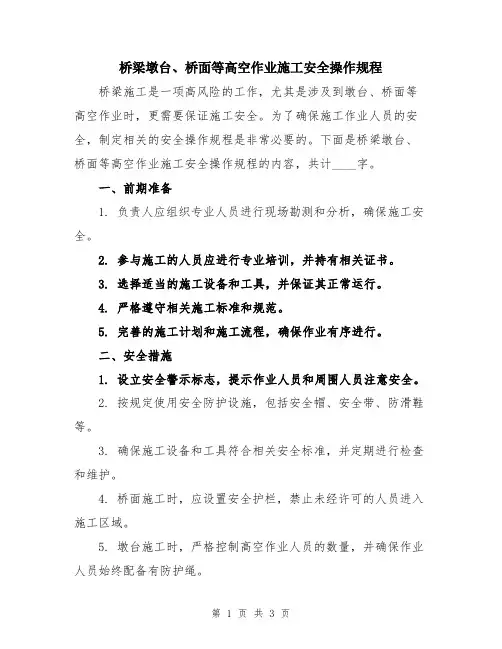 桥梁墩台、桥面等高空作业施工安全操作规程

桥梁施工是一项高风险的工作，尤其是涉及到墩台、桥面等高空作业时，更需要保证施工安全。为了确保施工作业人员的安全，制定相关的安全操作规程是非常必要的。下面是桥梁墩台、桥面等高空作业施工安全操作规程的内容，共计____字。

一、前期准备

1. 负责人应组织专业人员进行现场勘测和分析，确保施工安全。

2. 参与施工的人员应进行专业培训，并持有相关证书。

3. 选择适当的施工设备和工具，并保证其正常运行。

4. 严格遵守相关施工标准和规范。

5. 完善的施工计划和施工流程，确保作业有序进行。

二、安全措施

1. 设立安全警示标志，提示作业人员和周围人员注意安全。

2. 按规定使用安全防护设施，包括安全帽、安全带、防滑鞋等。

3. 确保施工设备和工具符合相关安全标准，并定期进行检查和维护。

4. 桥面施工时，应设置安全护栏，禁止未经许可的人员进入施工区域。

5. 墩台施工时，严格控制高空作业人员的数量，并确保作业人员始终配备有防护绳。

第 1 页 共 3 页